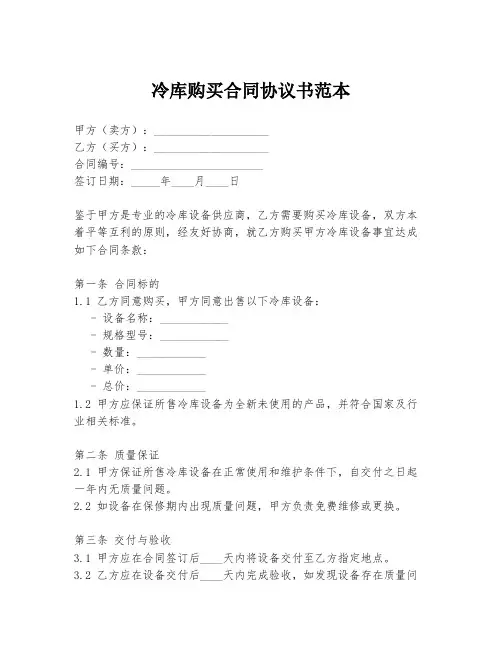 冷库购买合同协议书范本

甲方（卖方）：____________________
乙方（买方）：____________________
合同编号：____________________
签订日期：_____年____月____日

鉴于甲方是专业的冷库设备供应商，乙方需要购买冷库设备，双方本着平等互利的原则，经友好协商，就乙方购买甲方冷库设备事宜达成如下合同条款：

第一条 合同标的
1.1 乙方同意购买，甲方同意出售以下冷库设备：
- 设备名称：____________
- 规格型号：____________
- 数量：____________
- 单价：____________
- 总价：____________
1.2 甲方应保证所售冷库设备为全新未使用的产品，并符合国家及行业相关标准。

第二条 质量保证
2.1 甲方保证所售冷库设备在正常使用和维护条件下，自交付之日起一年内无质量问题。
2.2 如设备在保修期内出现质量问题，甲方负责免费维修或更换。

第三条 交付与验收
3.1 甲方应在合同签订后____天内将设备交付至乙方指定地点。
3.2 乙方应在设备交付后____天内完成验收，如发现设备存在质量问